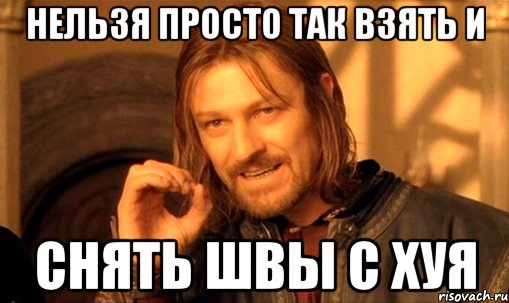 НЕЛЬЗЯ ПРОСТО ТАК ВЗЯТЬ И

СНЯТЬ ШВЫ С ХУЯ

risovach.ru